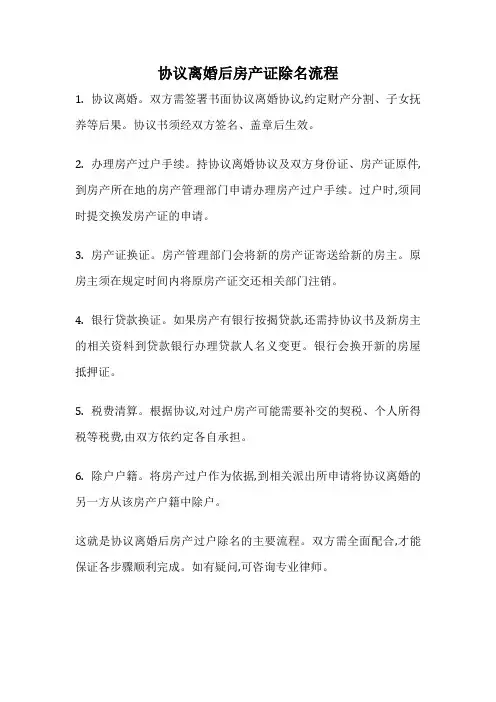 协议离婚后房产证除名流程

1. 协议离婚。双方需签署书面协议离婚协议,约定财产分割、子女抚养等后果。协议书须经双方签名、盖章后生效。

2. 办理房产过户手续。持协议离婚协议及双方身份证、房产证原件,到房产所在地的房产管理部门申请办理房产过户手续。过户时,须同时提交换发房产证的申请。

3. 房产证换证。房产管理部门会将新的房产证寄送给新的房主。原房主须在规定时间内将原房产证交还相关部门注销。

4. 银行贷款换证。如果房产有银行按揭贷款,还需持协议书及新房主的相关资料到贷款银行办理贷款人名义变更。银行会换开新的房屋抵押证。

5. 税费清算。根据协议,对过户房产可能需要补交的契税、个人所得税等税费,由双方依约定各自承担。

6. 除户户籍。将房产过户作为依据,到相关派出所申请将协议离婚的另一方从该房产户籍中除户。

这就是协议离婚后房产过户除名的主要流程。双方需全面配合,才能保证各步骤顺利完成。如有疑问,可咨询专业律师。